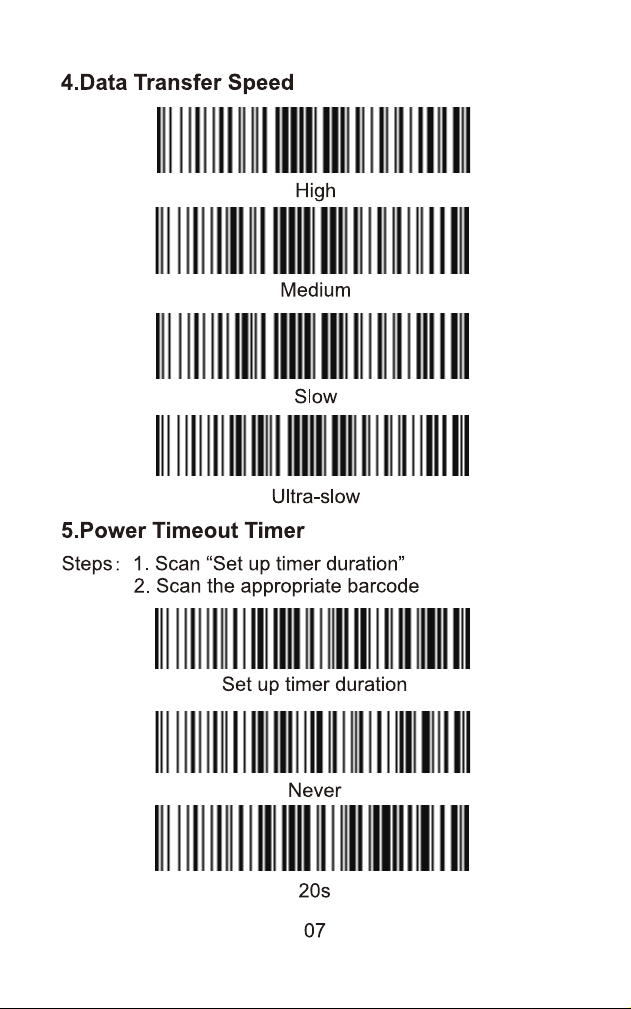 4.Data Transfer Speed

High

Medium

Slow

Ultra-slow

5.Power Timeout Timer

Steps: 1. Scan “Set up timer duration”
2. Scan the appropriate barcode

Set up timer duration

Never

20s

07